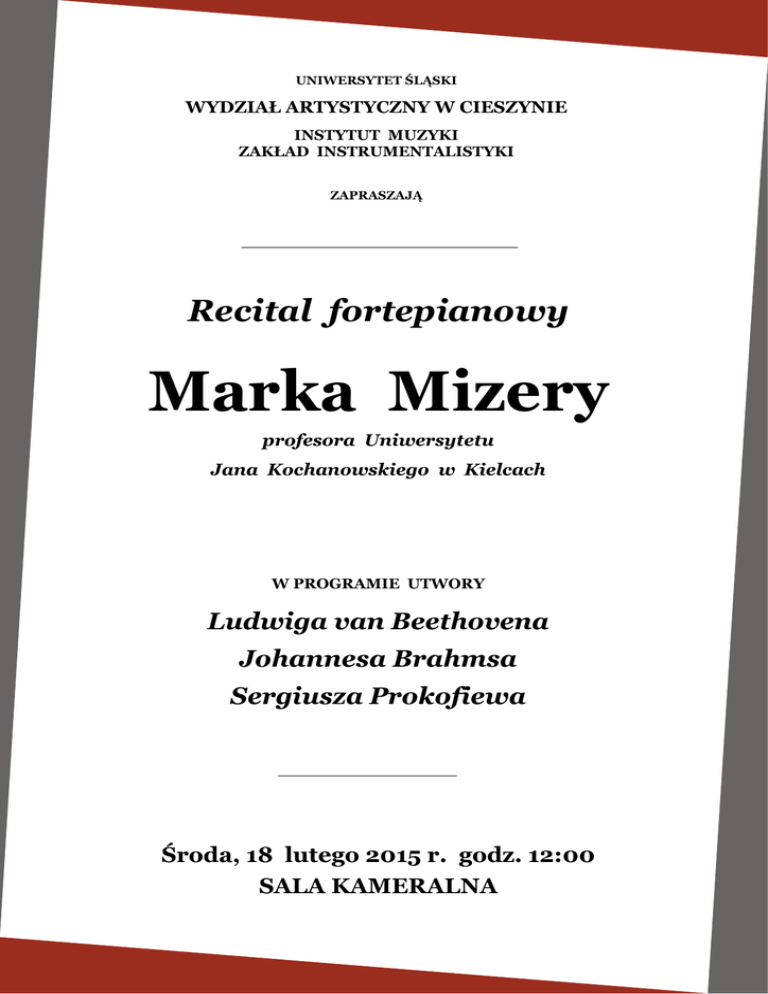 UNIWERSYTET ŚLĄSKI

WYDZIAŁ ARTYSTYCZNY W CIESZYNIE

INSTYTUT MUZYKI
ZAKŁAD INSTRUMENTALISTYKI

ZAPRASZAJĄ

Recital fortepianowy

Marka Mizery

profesora Uniwersytetu
Jana Kochanowskiego w Kielcach

W PROGRAMIE UTWORY

Ludwiga van Beethovena
Johannesa Brahmsa
Sergiusza Prokofiewa

Środa, 18 lutego 2015 r. godz. 12:00
SALA KAMERALNA